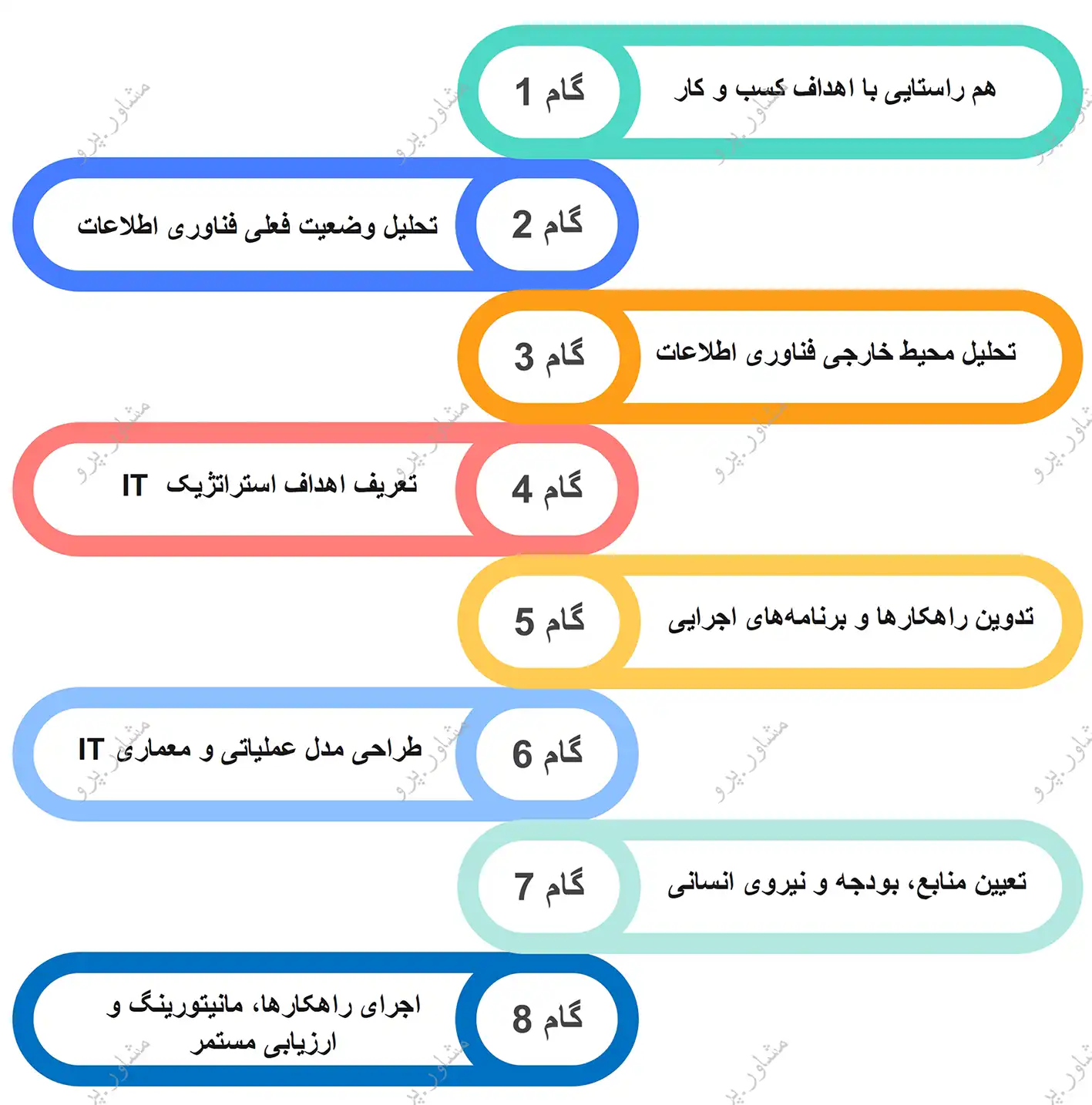 گام 1
هم راستایی با اهداف کسب و کار

گام 2
تحلیل وضعیت فعلی فناوری اطلاعات

گام 3
تحلیل محیط خارجی فناوری اطلاعات

گام 4
تعریف اهداف استراتژیک IT

گام 5
تدوین راهکارها و برنامه‌های اجرایی

گام 6
طراحی مدل عملیاتی و معماری IT

گام 7
تعیین منابع، بودجه و نیروی انسانی

گام 8
اجرای راهکارها، مانیتورینگ و ارزیابی مستمر

مشاور پرو